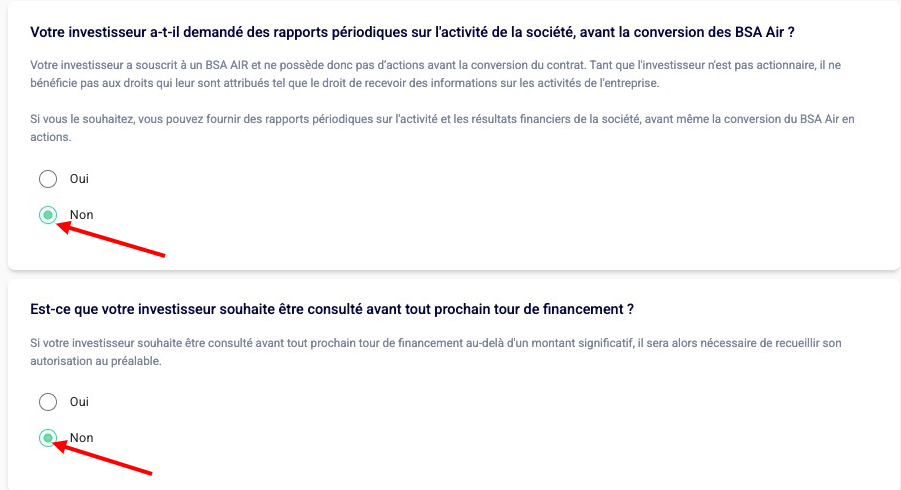 Votre investisseur a-t-il demandé des rapports périodiques sur l'activité de la société, avant la conversion des BSA Air ?

Votre investisseur a souscrit à un BSA AIR et ne possède donc pas d'actions avant la conversion du contrat. Tant que l'investisseur n'est pas actionnaire, il ne bénéficie pas aux droits qui leur sont attribués tel que le droit de recevoir des informations sur les activités de l'entreprise.

Si vous le souhaitez, vous pouvez fournir des rapports périodiques sur l'activité et les résultats financiers de la société, avant même la conversion du BSA Air en actions.

Oui

Non

Est-ce que votre investisseur souhaite être consulté avant tout prochain tour de financement ?

Si votre investisseur souhaite être consulté avant tout prochain tour de financement au-delà d'un montant significatif, il sera alors nécessaire de recueillir son autorisation au préalable.

Oui

Non